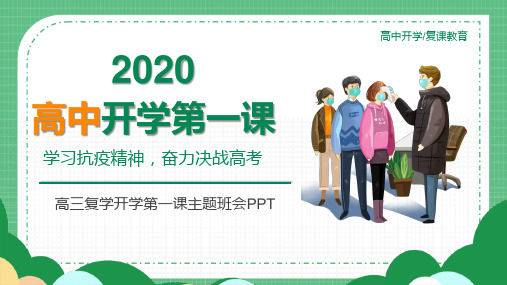 高中开学/复课教育

2020

高中开学第一课

学习抗疫精神，奋力决战高考

高三复学开学第一课主题班会PPT